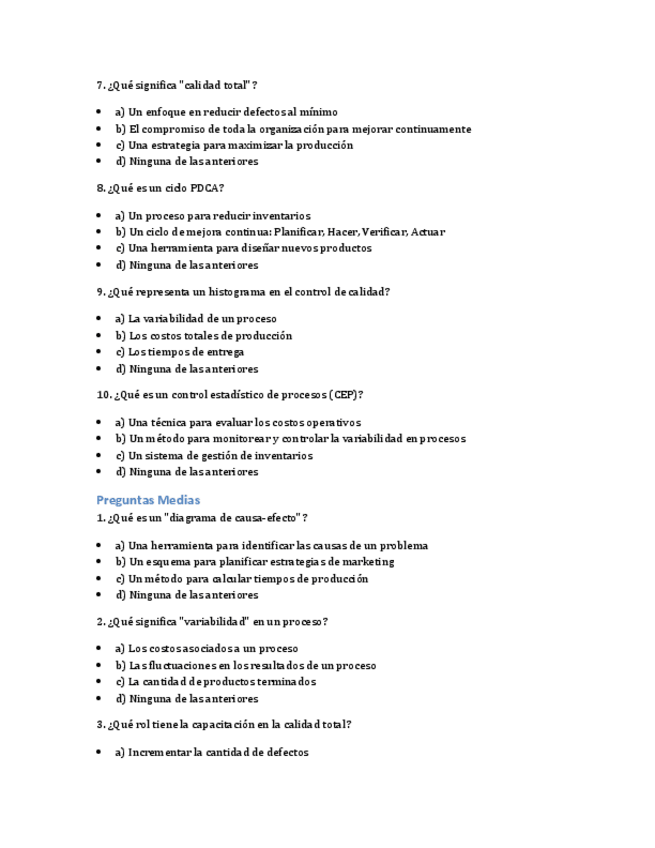 7. ¿Qué significa "calidad total"?

- a) Un enfoque en reducir defectos al mínimo
- b) El compromiso de toda la organización para mejorar continuamente
- c) Una estrategia para maximizar la producción
- d) Ninguna de las anteriores

8. ¿Qué es un ciclo PDCA?

- a) Un proceso para reducir inventarios
- b) Un ciclo de mejora continua: Planificar, Hacer, Verificar, Actuar
- c) Una herramienta para diseñar nuevos productos
- d) Ninguna de las anteriores

9. ¿Qué representa un histograma en el control de calidad?

- a) La variabilidad de un proceso
- b) Los costos totales de producción
- c) Los tiempos de entrega
- d) Ninguna de las anteriores

10. ¿Qué es un control estadístico de procesos (CEP)?

- a) Una técnica para evaluar los costos operativos
- b) Un método para monitorear y controlar la variabilidad en procesos
- c) Un sistema de gestión de inventarios
- d) Ninguna de las anteriores

Preguntas Medias

1. ¿Qué es un "diagrama de causa-efecto"?

- a) Una herramienta para identificar las causas de un problema
- b) Un esquema para planificar estrategias de marketing
- c) Un método para calcular tiempos de producción
- d) Ninguna de las anteriores

2. ¿Qué significa "variabilidad" en un proceso?

- a) Los costos asociados a un proceso
- b) Las fluctuaciones en los resultados de un proceso
- c) La cantidad de productos terminados
- d) Ninguna de las anteriores

3. ¿Qué rol tiene la capacitación en la calidad total?

- a) Incrementar la cantidad de defectos